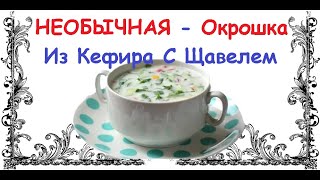 НЕОБЫЧНАЯ - Окрошка
Из Кефира С Щавелем